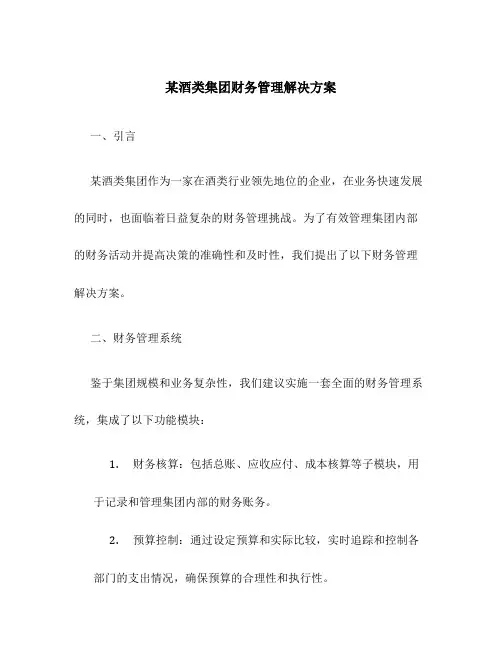 某酒类集团财务管理解决方案

一、引言

某酒类集团作为一家在酒类行业领先地位的企业，在业务快速发展的同时，也面临着日益复杂的财务管理挑战。为了有效管理集团内部的财务活动并提高决策的准确性和及时性，我们提出了以下财务管理解决方案。

二、财务管理系统

鉴于集团规模和业务复杂性，我们建议实施一套全面的财务管理系统，集成了以下功能模块：

1. 财务核算：包括总账、应收应付、成本核算等子模块，用于记录和管理集团内部的财务账务。

2. 预算控制：通过设定预算和实际比较，实时追踪和控制各部门的支出情况，确保预算的合理性和执行性。